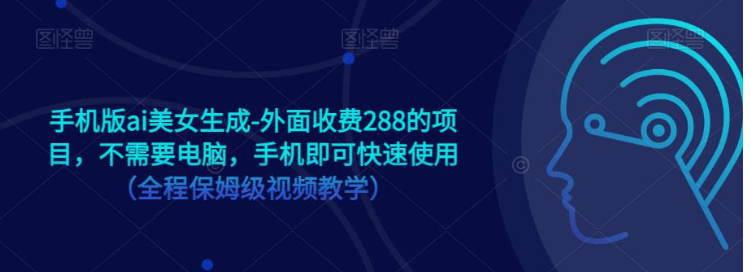 图怪兽 图怪兽 图怪兽

手机版ai美女生成-外面收费288的项目，不需要电脑，手机即可快速使用
（全程保姆级视频教学）